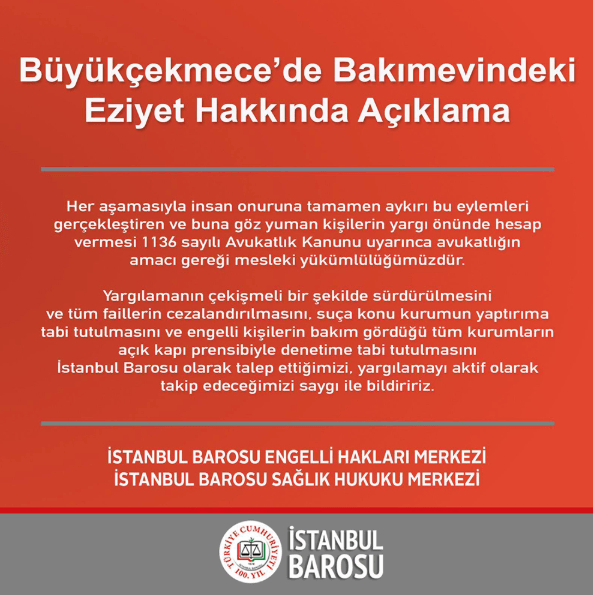 Büyükçekmece'de Bakımevindeki Eziyet Hakkında Açıklama

Her aşamasıyla insan onuruna tamamen aykırı bu eylemleri gerçekleştiren ve buna göz yuman kişilerin yargı önünde hesap vermesi 1136 sayılı Avukatlık Kanunu uyarınca avukatlığın amacı gereği mesleki yükümlülüğümüzdür.

Yargılamanın çekişmeli bir şekilde sürdürülmesini ve tüm faillerin cezalandırılmasını, suça konu kurumun yaptırıma tabi tutulmasını ve engelli kişilerin bakım gördüğü tüm kurumların açık kapı prensibiyle denetime tabi tutulmasını İstanbul Barosu olarak talep ettiğimizi, yargılamayı aktif olarak takip edeceğimizi saygı ile bildiririz.

İSTANBUL BAROSU ENGELLİ HAKLARI MERKEZİ
İSTANBUL BAROSU SAĞLIK HUKUKU MERKEZİ

TÜRKİYE CUMHURİYETİ 100. YIL

İSTANBUL BAROSU